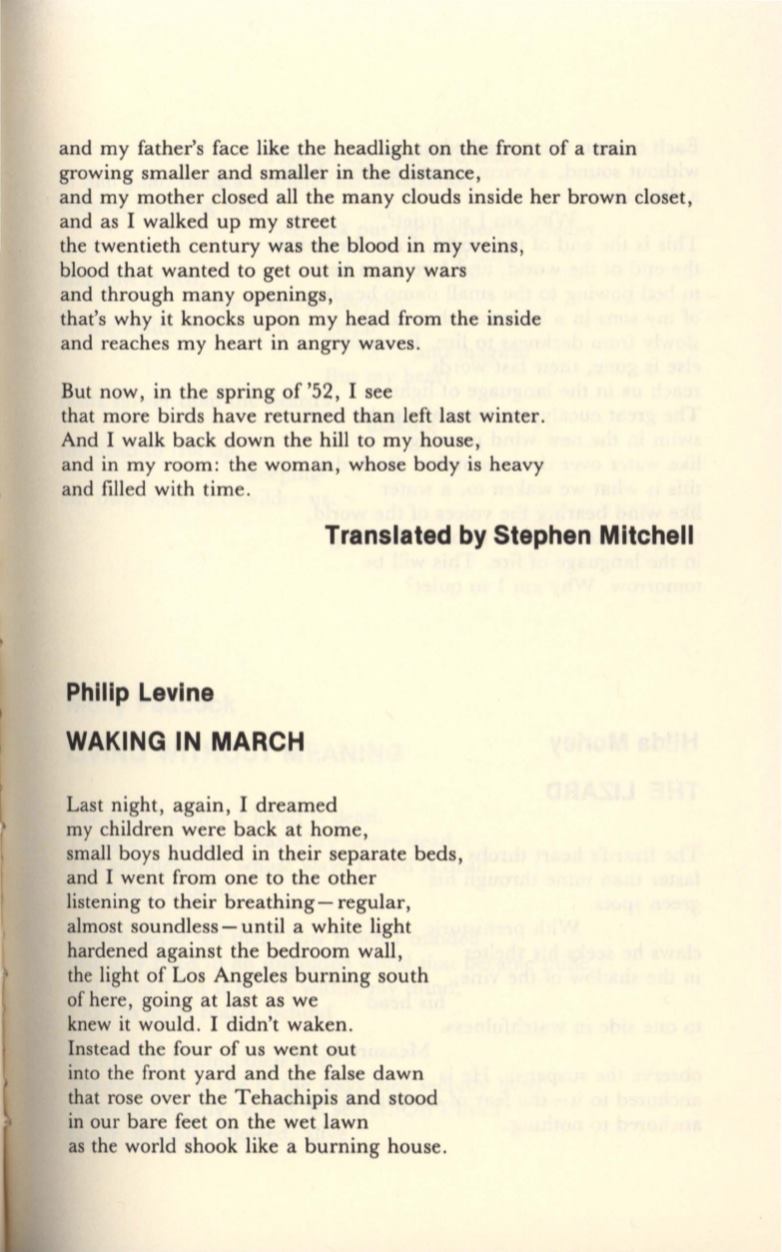 and my father's face like the headlight on the front of a train
growing smaller and smaller in the distance,
and my mother closed all the many clouds inside her brown closet,
and as I walked up my street
the twentieth century was the blood in my veins,
blood that wanted to get out in many wars
and through many openings,
that's why it knocks upon my head from the inside
and reaches my heart in angry waves.

But now, in the spring of '52, I see
that more birds have returned than left last winter.
And I walk back down the hill to my house,
and in my room: the woman, whose body is heavy
and filled with time.

Translated by Stephen Mitchell

Philip Levine

WAKING IN MARCH

Last night, again, I dreamed
my children were back at home,
small boys huddled in their separate beds,
and I went from one to the other
listening to their breathing—regular,
almost soundless—until a white light
hardened against the bedroom wall,
the light of Los Angeles burning south
of here, going at last as we
knew it would. I didn't waken.
Instead the four of us went out
into the front yard and the false dawn
that rose over the Tehachipis and stood
in our bare feet on the wet lawn
as the world shook like a burning house.